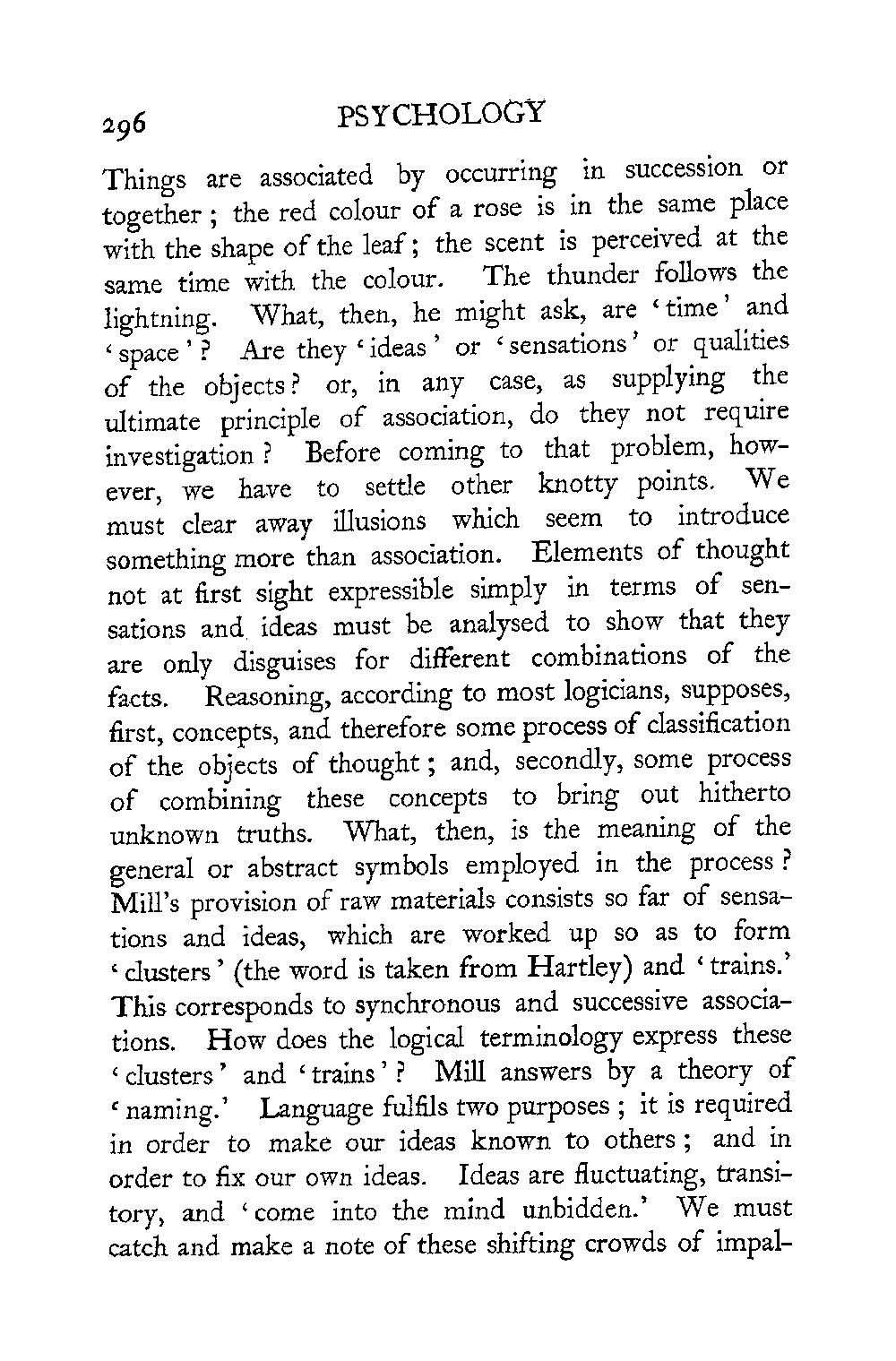 296 PSYCHOLOGY

Things are associated by occurring in succession or together; the red colour of a rose is in the same place with the shape of the leaf; the scent is perceived at the same time with the colour. The thunder follows the lightning. What, then, he might ask, are 'time' and 'space'? Are they 'ideas' or 'sensations' or qualities of the objects? or, in any case, as supplying the ultimate principle of association, do they not require investigation? Before coming to that problem, however, we have to settle other knotty points. We must clear away illusions which seem to introduce something more than association. Elements of thought not at first sight expressible simply in terms of sensations and ideas must be analysed to show that they are only disguises for different combinations of the facts. Reasoning, according to most logicians, supposes, first, concepts, and therefore some process of classification of the objects of thought; and, secondly, some process of combining these concepts to bring out hitherto unknown truths. What, then, is the meaning of the general or abstract symbols employed in the process? Mill's provision of raw materials consists so far of sensations and ideas, which are worked up so as to form 'clusters' (the word is taken from Hartley) and 'trains.' This corresponds to synchronous and successive associations. How does the logical terminology express these 'clusters' and 'trains'? Mill answers by a theory of 'naming.' Language fulfils two purposes; it is required in order to make our ideas known to others; and in order to fix our own ideas. Ideas are fluctuating, transitory, and 'come into the mind unbidden.' We must catch and make a note of these shifting crowds of impal-